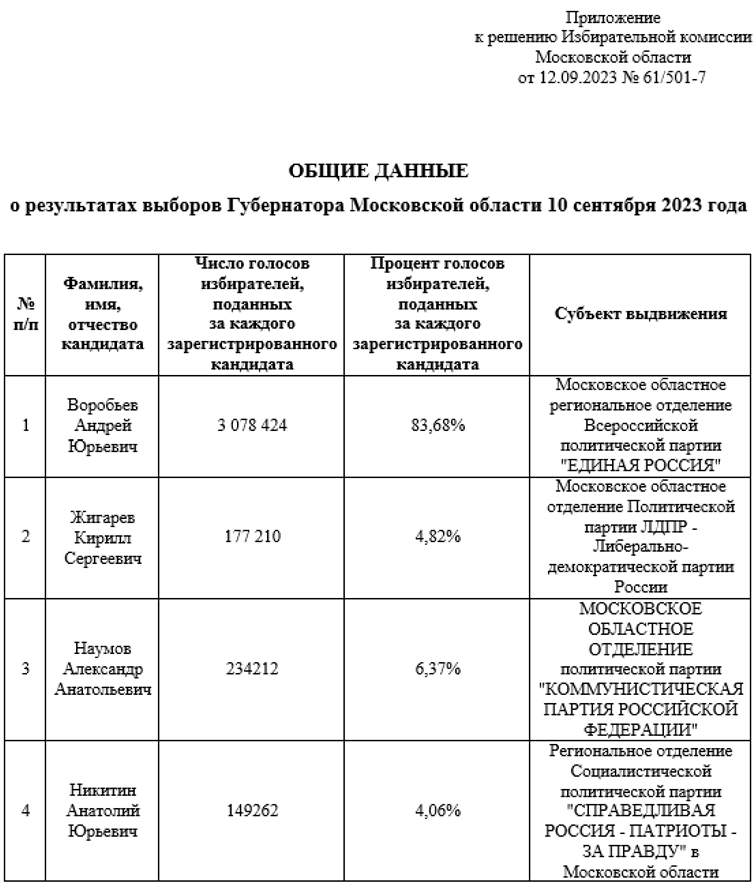 Приложение
к решению Избирательной комиссии
Московской области
от 12.09.2023 № 61/501-7

ОБЩИЕ ДАННЫЕ

о результатах выборов Губернатора Московской области 10 сентября 2023 года

| № п/п | Фамилия, имя, отчество кандидата | Число голосов избирателей, поданных за каждого зарегистрированного кандидата | Процент голосов избирателей, поданных за каждого зарегистрированного кандидата | Субъект выдвижения |
|---|---|---|---|---|
| 1 | Воробьев Андрей Юрьевич | 3 078 424 | 83,68% | Московское областное региональное отделение Всероссийской политической партии "ЕДИНАЯ РОССИЯ" |
| 2 | Жигарев Кирилл Сергеевич | 177 210 | 4,82% | Московское областное отделение Политической партии ЛДПР - Либерально-демократической партии России |
| 3 | Наумов Александр Анатольевич | 234212 | 6,37% | МОСКОВСКОЕ ОБЛАСТНОЕ ОТДЕЛЕНИЕ политической партии "КОММУНИСТИЧЕСКАЯ ПАРТИЯ РОССИЙСКОЙ ФЕДЕРАЦИИ" |
| 4 | Никитин Анатолий Юрьевич | 149262 | 4,06% | Региональное отделение Социалистической политической партии "СПРАВЕДЛИВАЯ РОССИЯ - ПАТРИОТЫ - ЗА ПРАВДУ" в Московской области |